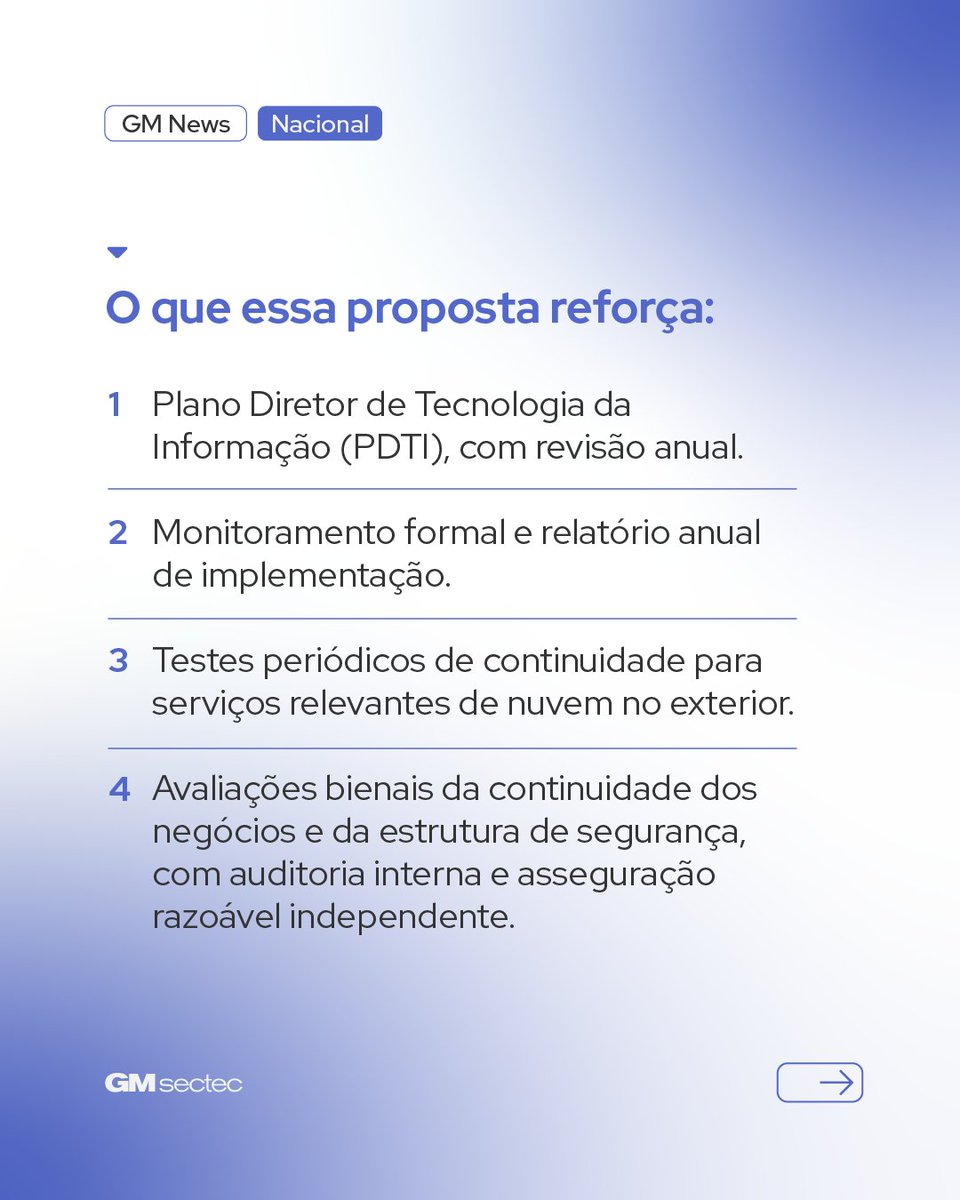 GM News Nacional

O que essa proposta reforça:

1 Plano Diretor de Tecnologia da Informação (PDTI), com revisão anual.

2 Monitoramento formal e relatório anual de implementação.

3 Testes periódicos de continuidade para serviços relevantes de nuvem no exterior.

4 Avaliações bienais da continuidade dos negócios e da estrutura de segurança, com auditoria interna e asseguração razoável independente.

GM sectec